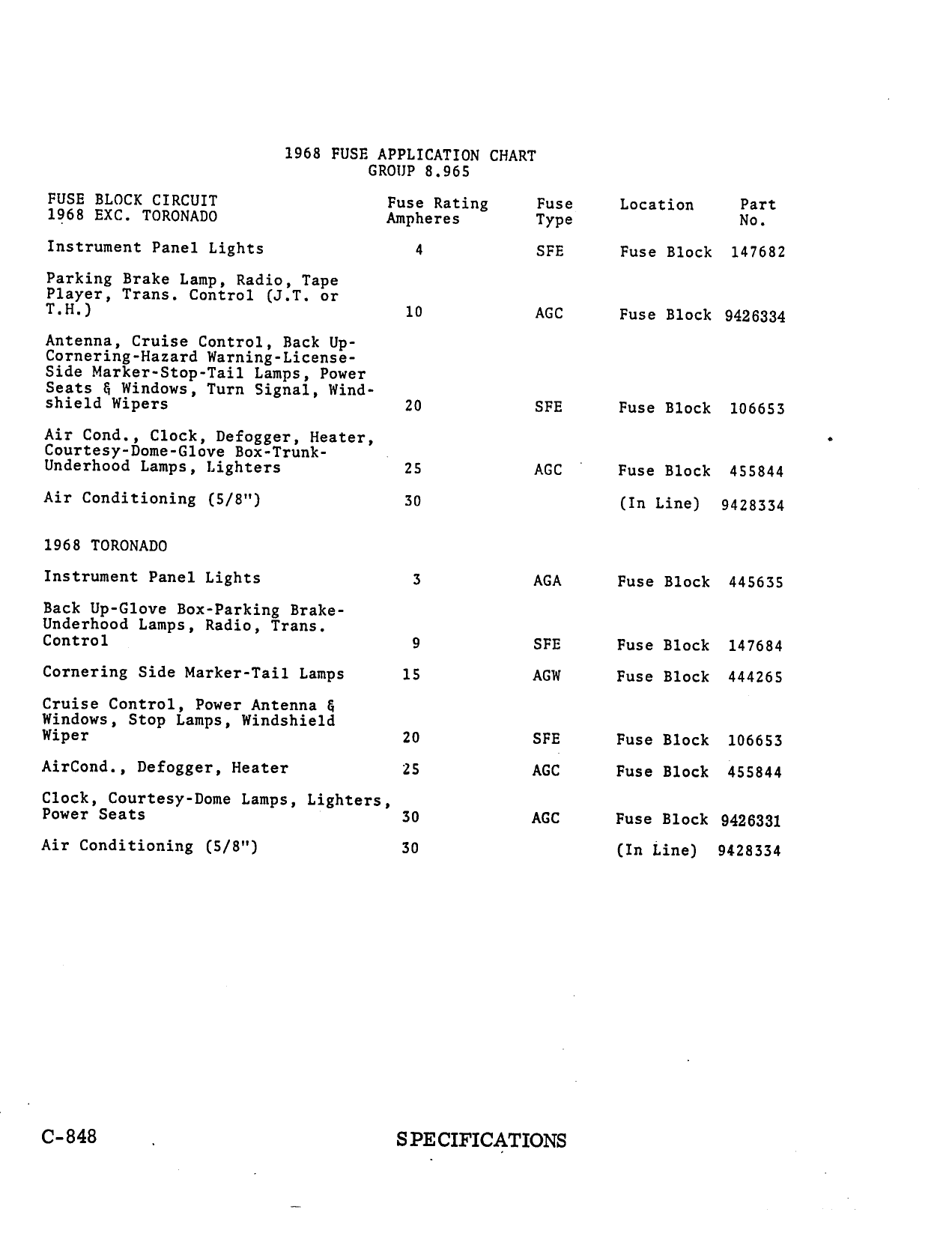 1968 FUSE APPLICATION CHART
GROUP 8.965

| FUSE BLOCK CIRCUIT 1968 EXC. TORONADO | Fuse Rating Ampheres | Fuse Type | Location | Part No. |
|---|---|---|---|---|
| Instrument Panel Lights | 4 | SFE | Fuse Block | 147682 |
| Parking Brake Lamp, Radio, Tape Player, Trans. Control (J.T. or T.H.) | 10 | AGC | Fuse Block | 9426334 |
| Antenna, Cruise Control, Back Up-Cornering-Hazard Warning-License-Side Marker-Stop-Tail Lamps, Power Seats & Windows, Turn Signal, Windshield Wipers | 20 | SFE | Fuse Block | 106653 |
| Air Cond., Clock, Defogger, Heater, Courtesy-Dome-Glove Box-Trunk-Underhood Lamps, Lighters | 25 | AGC | Fuse Block | 455844 |
| Air Conditioning (5/8") | 30 | | (In Line) | 9428334 |
| 1968 TORONADO | | | | |
| Instrument Panel Lights | 3 | AGA | Fuse Block | 445635 |
| Back Up-Glove Box-Parking Brake-Underhood Lamps, Radio, Trans. Control | 9 | SFE | Fuse Block | 147684 |
| Cornering Side Marker-Tail Lamps | 15 | AGW | Fuse Block | 444265 |
| Cruise Control, Power Antenna & Windows, Stop Lamps, Windshield Wiper | 20 | SFE | Fuse Block | 106653 |
| AirCond., Defogger, Heater | 25 | AGC | Fuse Block | 455844 |
| Clock, Courtesy-Dome Lamps, Lighters, Power Seats | 30 | AGC | Fuse Block | 9426331 |
| Air Conditioning (5/8") | 30 | | (In Line) | 9428334 |

C-848

SPECIFICATIONS